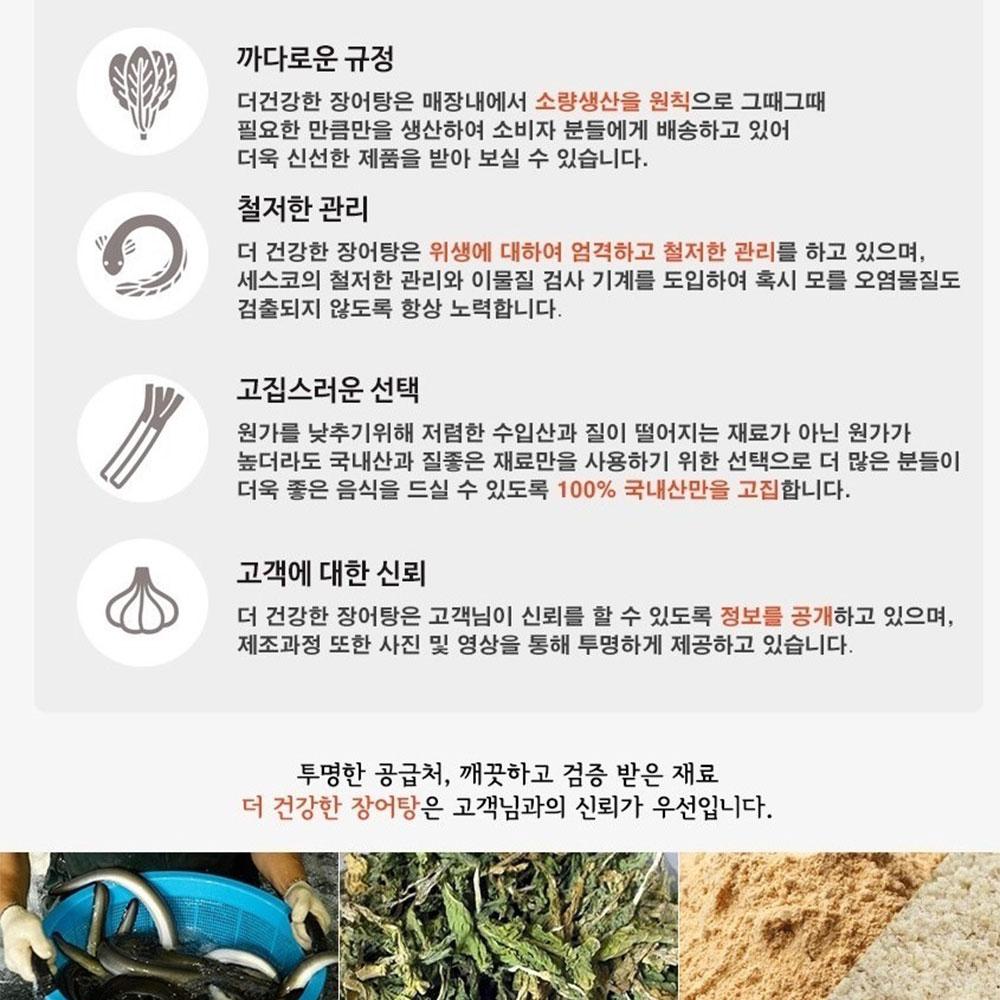 까다로운 규정

더건강한 장어탕은 매장내에서 소량생산을 원칙으로 그때그때 필요한 만큼만을 생산하여 소비자 분들에게 배송하고 있어 더욱 신선한 제품을 받아 보실 수 있습니다.

철저한 관리

더 건강한 장어탕은 위생에 대하여 엄격하고 철저한 관리를 하고 있으며, 세스코의 철저한 관리와 이물질 검사 기계를 도입하여 혹시 모를 오염물질도 검출되지 않도록 항상 노력합니다.

고집스러운 선택

원가를 낮추기위해 저렴한 수입산과 질이 떨어지는 재료가 아닌 원가가 높더라도 국내산과 질좋은 재료만을 사용하기 위한 선택으로 더 많은 분들이 더욱 좋은 음식을 드실 수 있도록 100% 국내산만을 고집합니다.

고객에 대한 신뢰

더 건강한 장어탕은 고객님이 신뢰를 할 수 있도록 정보를 공개하고 있으며, 제조과정 또한 사진 및 영상을 통해 투명하게 제공하고 있습니다.

투명한 공급처, 깨끗하고 검증 받은 재료
더 건강한 장어탕은 고객님과의 신뢰가 우선입니다.